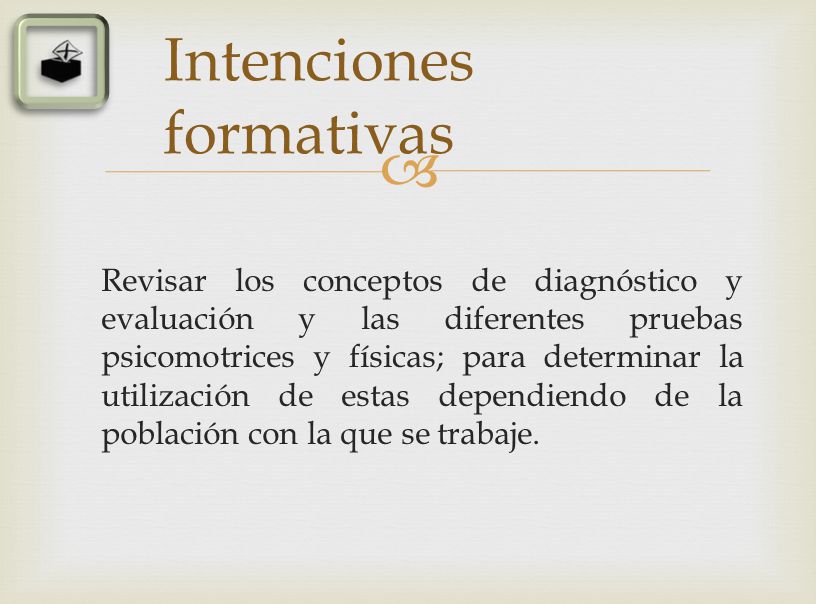 Intenciones formativas

Revisar los conceptos de diagnóstico y evaluación y las diferentes pruebas psicomotrices y físicas; para determinar la utilización de estas dependiendo de la población con la que se trabaje.